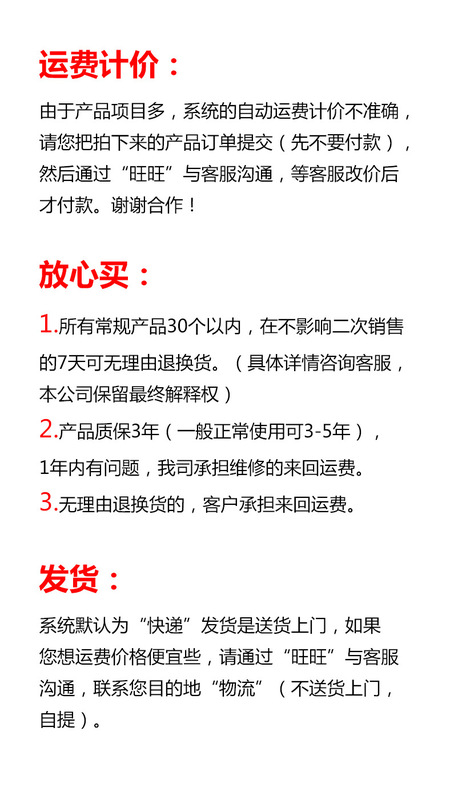 运费计价：

由于产品项目多，系统的自动运费计价不准确，请您把拍下来的产品订单提交（先不要付款），然后通过“旺旺”与客服沟通，等客服改价后才付款。谢谢合作！

放心买：

1.所有常规产品30个以内，在不影响二次销售的7天可无理由退换货。（具体详情咨询客服，本公司保留最终解释权）

2.产品质保3年（一般正常使用可3-5年），1年内有问题，我司承担维修的来回运费。

3.无理由退换货的，客户承担来回运费。

发货：

系统默认为“快递”发货是送货上门，如果您想运费价格便宜些，请通过“旺旺”与客服沟通，联系您目的地“物流”（不送货上门，自提）。